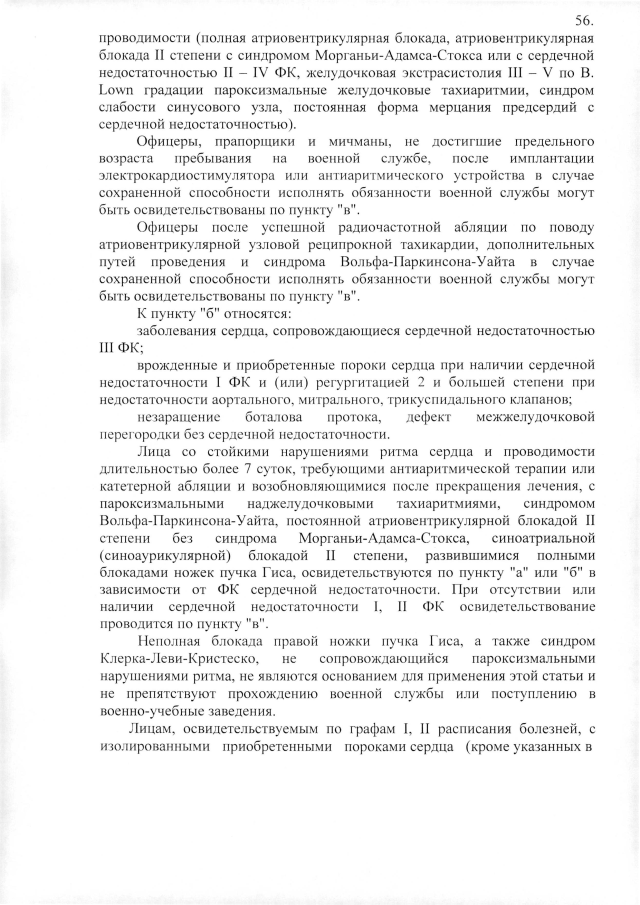 56.

проводимости (полная атриовентрикулярная блокада, атриовентрикулярная блокада II степени с синдромом Морганьи-Адамса-Стокса или с сердечной недостаточностью II – IV ФК, желудочковая экстрасистолия III – V по B. Lown градации пароксизмальные желудочковые тахиаритмии, синдром слабости синусового узла, постоянная форма мерцания предсердий с сердечной недостаточностью).

Офицеры, прапорщики и мичманы, не достигшие предельного возраста пребывания на военной службе, после имплантации электрокардиостимулятора или антиаритмического устройства в случае сохраненной способности исполнять обязанности военной службы могут быть освидетельствованы по пункту "в".

Офицеры после успешной радиочастотной абляции по поводу атриовентрикулярной узловой реципрокной тахикардии, дополнительных путей проведения и синдрома Вольфа-Паркинсона-Уайта в случае сохраненной способности исполнять обязанности военной службы могут быть освидетельствованы по пункту "в".

К пункту "б" относятся:

заболевания сердца, сопровождающиеся сердечной недостаточностью III ФК;

врожденные и приобретенные пороки сердца при наличии сердечной недостаточности I ФК и (или) регургитацией 2 и большей степени при недостаточности аортального, митрального, трикуспидального клапанов;

незаращение боталова протока, дефект межжелудочковой перегородки без сердечной недостаточности.

Лица со стойкими нарушениями ритма сердца и проводимости длительностью более 7 суток, требующими антиаритмической терапии или катетерной абляции и возобновляющимися после прекращения лечения, с пароксизмальными наджелудочковыми тахиаритмиями, синдромом Вольфа-Паркинсона-Уайта, постоянной атриовентрикулярной блокадой II степени без синдрома Морганьи-Адамса-Стокса, синоатриальной (синоаурикулярной) блокадой II степени, развившимися полными блокадами ножек пучка Гиса, освидетельствуются по пункту "а" или "б" в зависимости от ФК сердечной недостаточности. При отсутствии или наличии сердечной недостаточности I, II ФК освидетельствование проводится по пункту "в".

Неполная блокада правой ножки пучка Гиса, а также синдром Клерка-Леви-Кристеско, не сопровождающийся пароксизмальными нарушениями ритма, не являются основанием для применения этой статьи и не препятствуют прохождению военной службы или поступлению в военно-учебные заведения.

Лицам, освидетельствуемым по графам I, II расписания болезней, с изолированными приобретенными пороками сердца (кроме указанных в